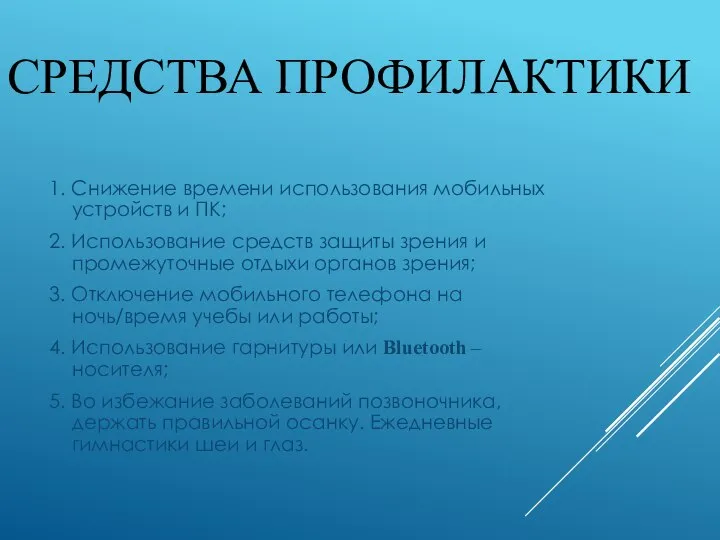 СРЕДСТВА ПРОФИЛАКТИКИ

1. Снижение времени использования мобильных устройств и ПК;

2. Использование средств защиты зрения и промежуточные отдыхи органов зрения;

3. Отключение мобильного телефона на ночь/время учебы или работы;

4. Использование гарнитуры или Bluetooth – носителя;

5. Во избежание заболеваний позвоночника, держать правильной осанку. Ежедневные гимнастики шеи и глаз.